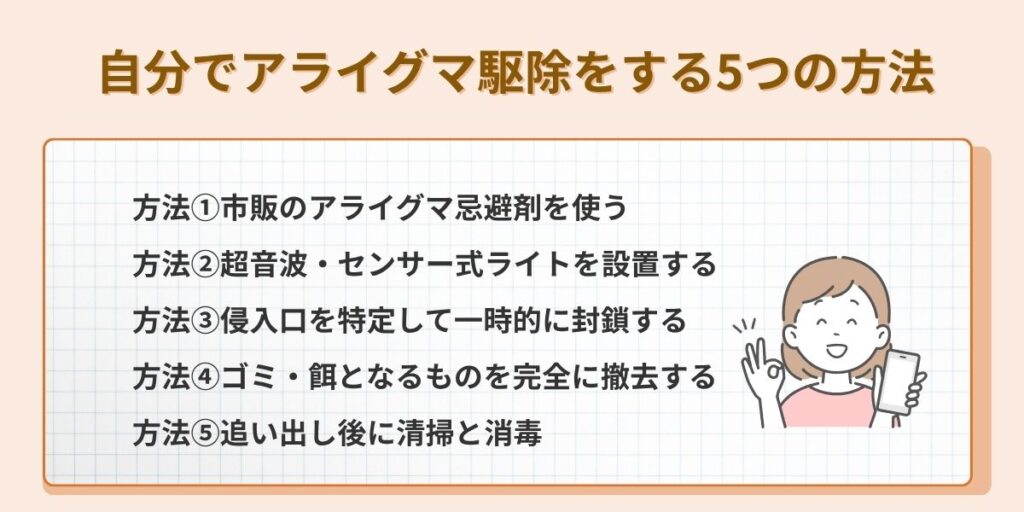 自分でアライグマ駆除をする5つの方法

方法①市販のアライグマ忌避剤を使う
方法②超音波・センサー式ライトを設置する
方法③侵入口を特定して一時的に封鎖する
方法④ゴミ・餌となるものを完全に撤去する
方法⑤追い出し後に清掃と消毒